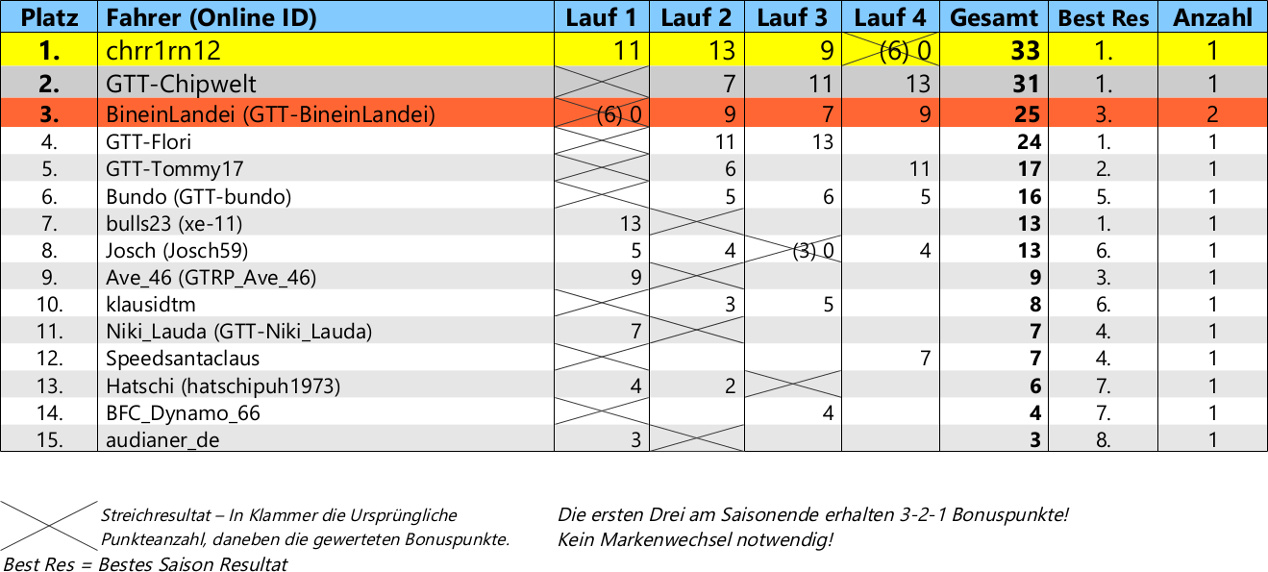 | Platz | Fahrer (Online ID) | Lauf 1 | Lauf 2 | Lauf 3 | Lauf 4 | Gesamt | Best Res | Anzahl |
|---|---|---|---|---|---|---|---|---|
| 1. | chrr1rn12 | 11 | 13 | 9 | (6) 0 | 33 | 1. | 1 |
| 2. | GTT-Chipwelt | | 7 | 11 | 13 | 31 | 1. | 1 |
| 3. | BineinLandei (GTT-BineinLandei) | (6) 0 | 9 | 7 | 9 | 25 | 3. | 2 |
| 4. | GTT-Flori | | 11 | 13 | | 24 | 1. | 1 |
| 5. | GTT-Tommy17 | | 6 | | 11 | 17 | 2. | 1 |
| 6. | Bundo (GTT-bundo) | | 5 | 6 | 5 | 16 | 5. | 1 |
| 7. | bulls23 (xe-11) | 13 | | | | 13 | 1. | 1 |
| 8. | Josch (Josch59) | 5 | 4 | (3) 0 | 4 | 13 | 6. | 1 |
| 9. | Ave_46 (GTRP_Ave_46) | 9 | | | | 9 | 3. | 1 |
| 10. | klausidtm | | 3 | 5 | | 8 | 6. | 1 |
| 11. | Niki_Lauda (GTT-Niki_Lauda) | 7 | | | | 7 | 4. | 1 |
| 12. | Speedsantaclaus | | | | 7 | 7 | 4. | 1 |
| 13. | Hatschi (hatschipuh1973) | 4 | 2 | | | 6 | 7. | 1 |
| 14. | BFC_Dynamo_66 | | | 4 | | 4 | 7. | 1 |
| 15. | audianer_de | 3 | | | | 3 | 8. | 1 |

Streichresultat – In Klammer die Ursprüngliche Punkteanzahl, daneben die gewerteten Bonuspunkte.
Best Res = Bestes Saison Resultat

Die ersten Drei am Saisonende erhalten 3-2-1 Bonuspunkte!
Kein Markenwechsel notwendig!